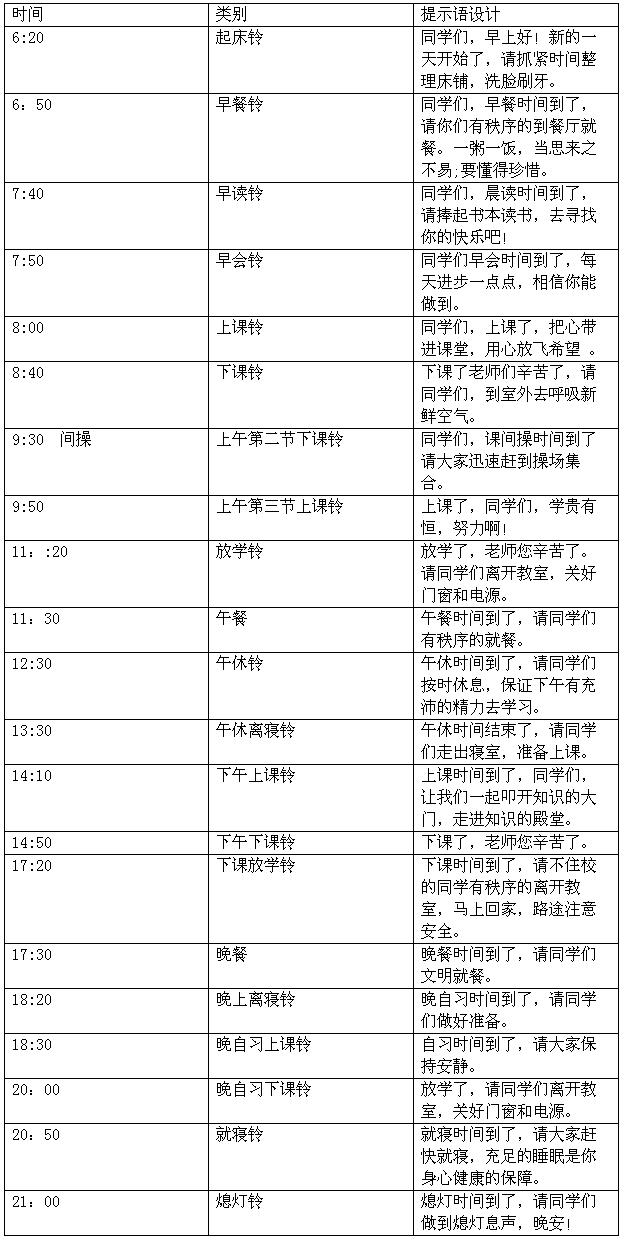 | 时间 | 类别 | 提示语设计 |
|---|---|---|
| 6:20 | 起床铃 | 同学们，早上好！新的一天开始了，请抓紧时间整理床铺，洗脸刷牙。 |
| 6：50 | 早餐铃 | 同学们，早餐时间到了，请你们有秩序的到餐厅就餐。一粥一饭，当思来之不易;要懂得珍惜。 |
| 7:40 | 早读铃 | 同学们，晨读时间到了，请捧起书本读书，去寻找你的快乐吧! |
| 7:50 | 早会铃 | 同学们早会时间到了，每天进步一点点，相信你能做到。 |
| 8:00 | 上课铃 | 同学们，上课了，把心带进课堂，用心放飞希望 。 |
| 8:40 | 下课铃 | 下课了老师们辛苦了，请同学们，到室外去呼吸新鲜空气。 |
| 9:30 间操 | 上午第二节下课铃 | 同学们，课间操时间到了请大家迅速赶到操场集合。 |
| 9:50 | 上午第三节上课铃 | 上课了，同学们，学贵有恒，努力啊! |
| 11：:20 | 放学铃 | 放学了，老师您辛苦了。请同学们离开教室，关好门窗和电源。 |
| 11：30 | 午餐 | 午餐时间到了，请同学们有秩序的就餐。 |
| 12:30 | 午休铃 | 午休时间到了，请同学们按时休息，保证下午有充沛的精力去学习。 |
| 13:30 | 午休离寝铃 | 午休时间结束了，请同学们走出寝室，准备上课。 |
| 14:10 | 下午上课铃 | 上课时间到了，同学们，让我们一起叩开知识的大门，走进知识的殿堂。 |
| 14:50 | 下午下课铃 | 下课了，老师您辛苦了。 |
| 17:20 | 下课放学铃 | 下课时间到了，请不住校的同学有秩序的离开教室，马上回家，路途注意安全。 |
| 17:30 | 晚餐 | 晚餐时间到了，请同学们文明就餐。 |
| 18:20 | 晚上离寝铃 | 晚自习时间到了，请同学们做好准备。 |
| 18:30 | 晚自习上课铃 | 自习时间到了，请大家保持安静。 |
| 20：00 | 晚自习下课铃 | 放学了，请同学们离开教室，关好门窗和电源。 |
| 20：50 | 就寝铃 | 就寝时间到了，请大家赶快就寝，充足的睡眠是你身心健康的保障。 |
| 21：00 | 熄灯铃 | 熄灯时间到了，请同学们做到熄灯息声，晚安! |